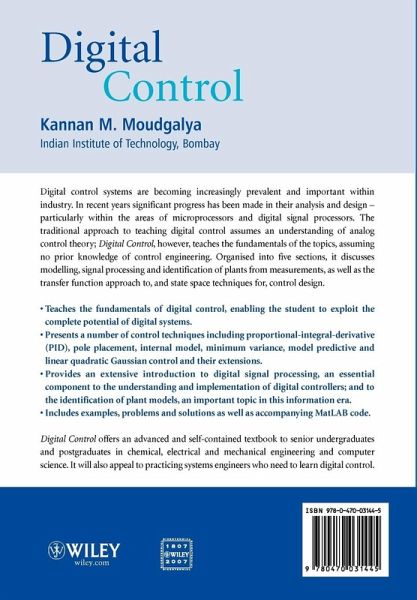 Digital
Control

Kannan M. Moudgalya
Indian Institute of Technology, Bombay

Digital control systems are becoming increasingly prevalent and important within industry. In recent years significant progress has been made in their analysis and design – particularly within the areas of microprocessors and digital signal processors. The traditional approach to teaching digital control assumes an understanding of analog control theory; Digital Control, however, teaches the fundamentals of the topics, assuming no prior knowledge of control engineering. Organised into five sections, it discusses modelling, signal processing and identification of plants from measurements, as well as the transfer function approach to, and state space techniques for, control design.

• Teaches the fundamentals of digital control, enabling the student to exploit the complete potential of digital systems.
• Presents a number of control techniques including proportional-integral-derivative (PID), pole placement, internal model, minimum variance, model predictive and linear quadratic Gaussian control and their extensions.
• Provides an extensive introduction to digital signal processing, an essential component to the understanding and implementation of digital controllers; and to the identification of plant models, an important topic in this information era.
• Includes examples, problems and solutions as well as accompanying MatLAB code.

Digital Control offers an advanced and self-contained textbook to senior undergraduates and postgraduates in chemical, electrical and mechanical engineering and computer science. It will also appeal to practicing systems engineers who need to learn digital control.

WILEY
wiley.com

1807
WILEY
2007

ISBN 978-0-470-03144-5

9 780470 031445